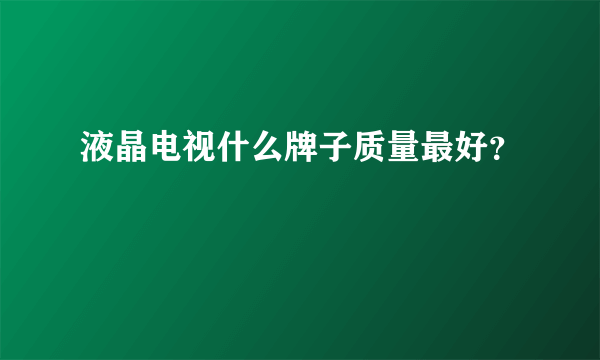 液晶电视什么牌子质量最好?